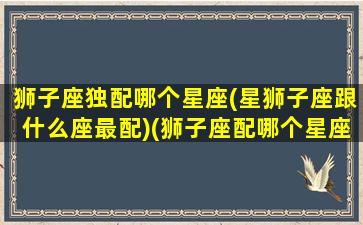 狮子座独配哪个星座(星狮子座跟什么座最配)(狮子座配哪个星座